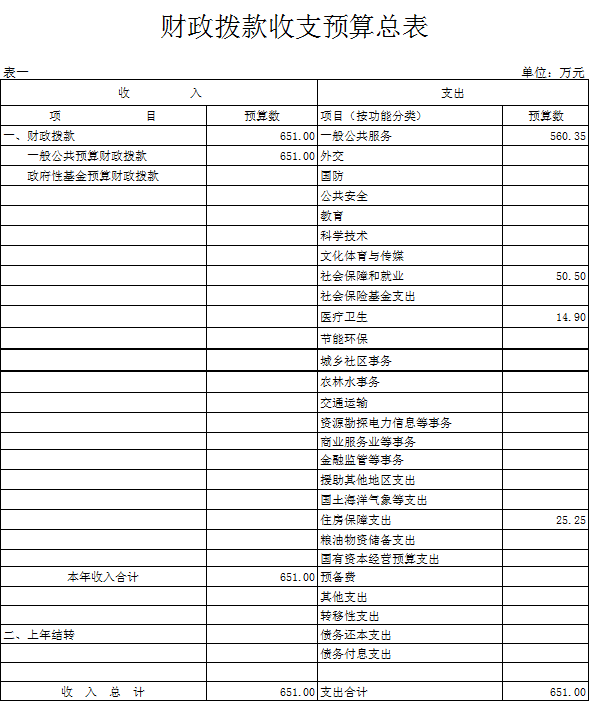 财政拨款收支预算总表

表一

单位：万元

| 收　　　入 | | 支出 | |
|---|---|---|---|
| 项　　　目 | 预算数 | 项目（按功能分类） | 预算数 |
| 一、财政拨款 | 651.00 | 一般公共服务 | 560.35 |
| 一般公共预算财政拨款 | 651.00 | 外交 | |
| 政府性基金预算财政拨款 | | 国防 | |
| | | 公共安全 | |
| | | 教育 | |
| | | 科学技术 | |
| | | 文化体育与传媒 | |
| | | 社会保障和就业 | 50.50 |
| | | 社会保险基金支出 | |
| | | 医疗卫生 | 14.90 |
| | | 节能环保 | |
| | | 城乡社区事务 | |
| | | 农林水事务 | |
| | | 交通运输 | |
| | | 资源勘探电力信息等事务 | |
| | | 商业服务业等事务 | |
| | | 金融监管等事务 | |
| | | 援助其他地区支出 | |
| | | 国土海洋气象等支出 | |
| | | 住房保障支出 | 25.25 |
| | | 粮油物资储备支出 | |
| | | 国有资本经营预算支出 | |
| 本年收入合计 | 651.00 | 预备费 | |
| | | 其他支出 | |
| | | 转移性支出 | |
| 二、上年结转 | | 债务还本支出 | |
| | | 债务付息支出 | |
| | | | |
| 收　入　总　计 | 651.00 | 支出合计 | 651.00 |